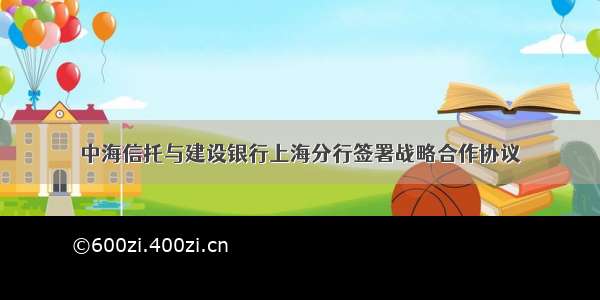 中海信托与建设银行上海分行签署战略合作协议

©600zi.400zi.cn